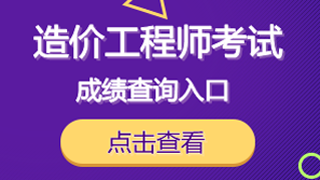 造价工程师考试
成绩查询入口
点击查看